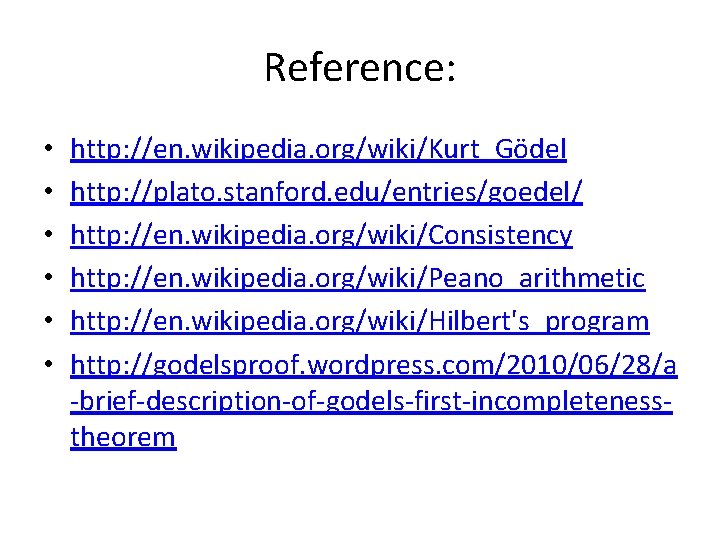 Reference:

• http://en.wikipedia.org/wiki/Kurt_Gödel
• http://plato.stanford.edu/entries/goedel/
• http://en.wikipedia.org/wiki/Consistency
• http://en.wikipedia.org/wiki/Peano_arithmetic
• http://en.wikipedia.org/wiki/Hilbert's_program
• http://godelsproof.wordpress.com/2010/06/28/a-brief-description-of-godels-first-incompleteness-theorem